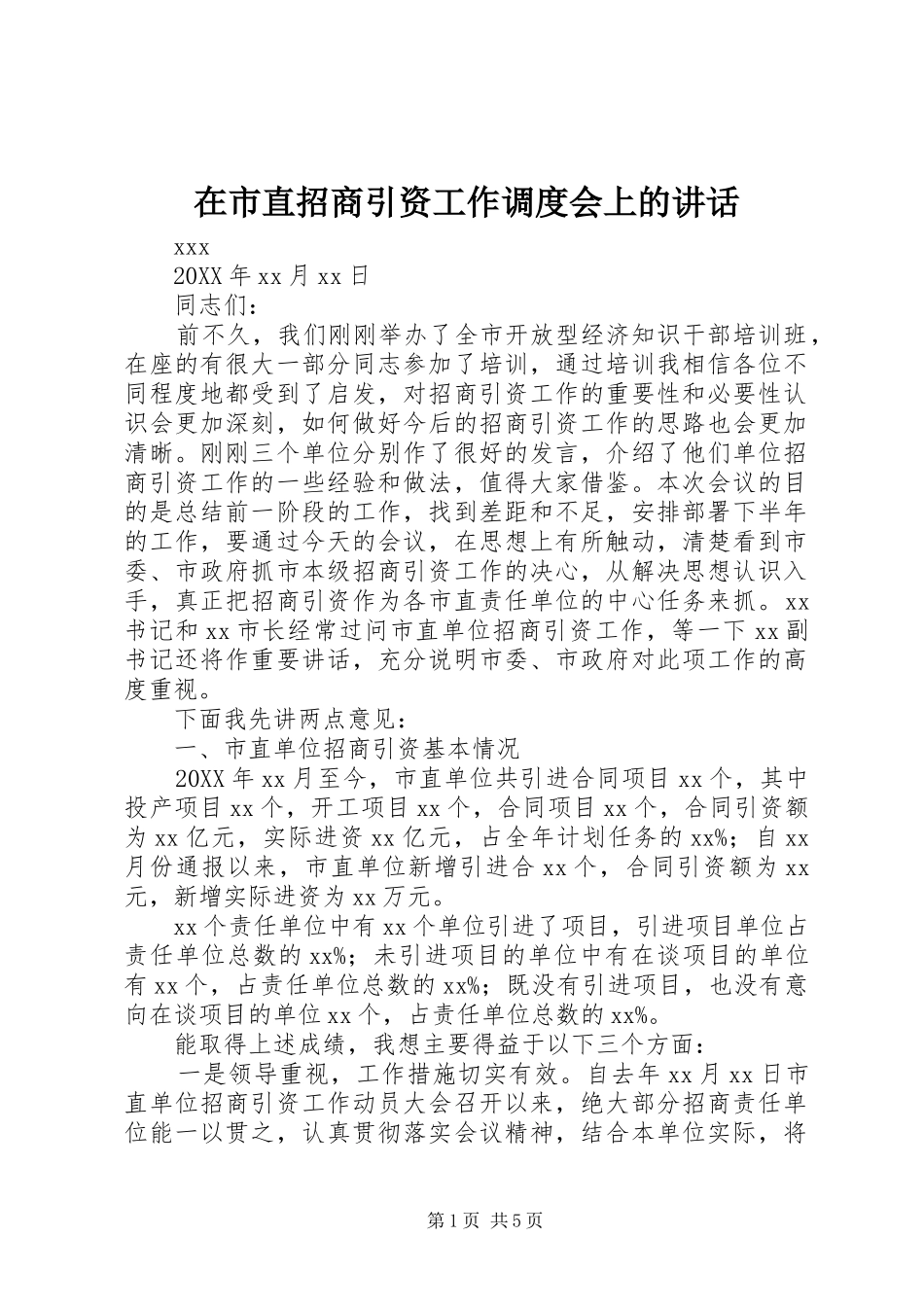 在市直招商引资工作调度会上的讲话

xxx

20XX 年 xx 月 xx 日

同志们：

前不久，我们刚刚举办了全市开放型经济知识干部培训班，在座的有很大一部分同志参加了培训，通过培训我相信各位不同程度地都受到了启发，对招商引资工作的重要性和必要性认识会更加深刻，如何做好今后的招商引资工作的思路也会更加清晰。刚刚三个单位分别作了很好的发言，介绍了他们单位招商引资工作的一些经验和做法，值得大家借鉴。本次会议的目的是总结前一阶段的工作，找到差距和不足，安排部署下半年的工作，要通过今天的会议，在思想上有所触动，清楚看到市委、市政府抓市本级招商引资工作的决心，从解决思想认识入手，真正把招商引资作为各市直责任单位的中心任务来抓。xx 书记和 xx 市长经常过问市直单位招商引资工作，等一下 xx 副书记还将作重要讲话，充分说明市委、市政府对此项工作的高度重视。

下面我先讲两点意见：

一、市直单位招商引资基本情况

20XX 年 xx 月至今，市直单位共引进合同项目 xx 个，其中投产项目 xx 个，开工项目 xx 个，合同项目 xx 个，合同引资额为 xx 亿元，实际进资 xx 亿元，占全年计划任务的 xx%；自 xx 月份通报以来，市直单位新增引进合 xx 个，合同引资额为 xx 元，新增实际进资为 xx 万元。

xx 个责任单位中有 xx 个单位引进了项目，引进项目单位占责任单位总数的 xx%；未引进项目的单位中有在谈项目的单位有 xx 个，占责任单位总数的 xx%；既没有引进项目，也没有意向在谈项目的单位 xx 个，占责任单位总数的 xx%。

能取得上述成绩，我想主要得益于以下三个方面：

一是领导重视，工作措施切实有效。自去年 xx 月 xx 日市直单位招商引资工作动员大会召开以来，绝大部分招商责任单位能一以贯之，认真贯彻落实会议精神，结合本单位实际，将

第 1 页 共 5 页